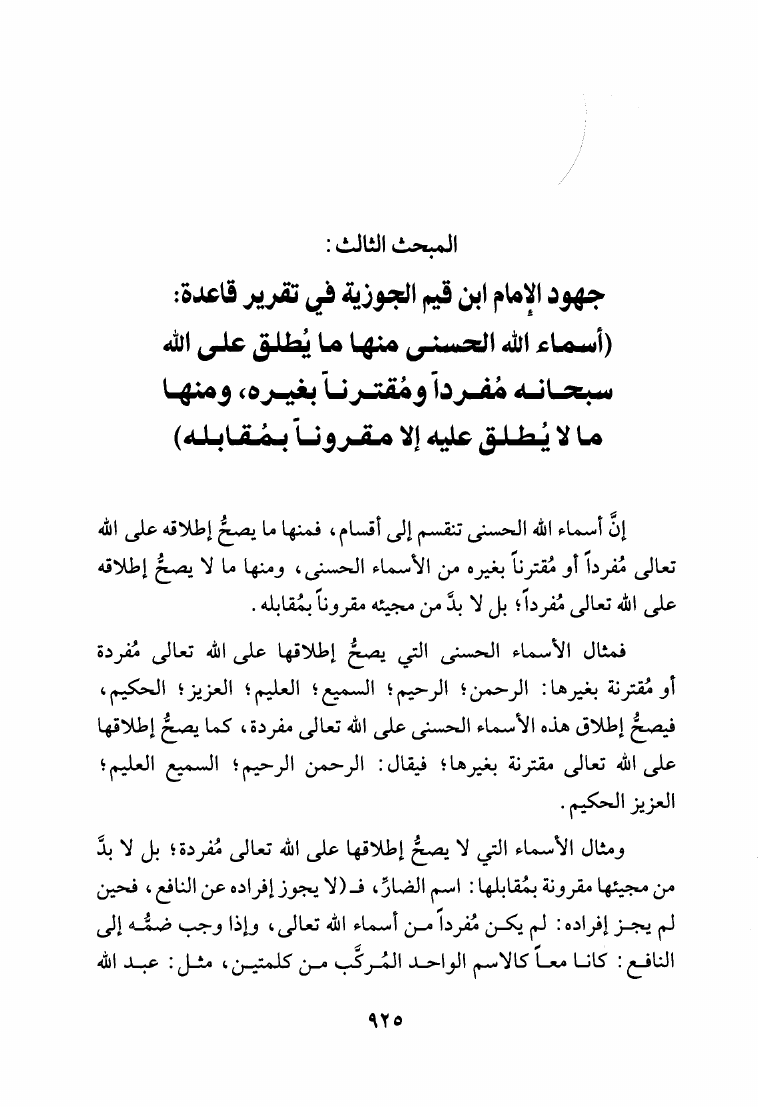 المبحث الثالث:

جهود الإمام ابن قيم الجوزية في تقرير قاعدة: (أسماء الله الحسنى منها ما يُطلق على الله سبحانه مُفرداً ومُقترناً بغيره، ومنها ما لا يُطلق عليه إلا مقروناً بمُقابله)

إنَّ أسماء الله الحسنى تنقسم إلى أقسام، فمنها ما يصحُّ إطلاقه على الله تعالى مُفرداً أو مُقترناً بغيره من الأسماء الحسنى، ومنها ما لا يصحُّ إطلاقه على الله تعالى مُفرداً؛ بل لا بدَّ من مجيئه مقروناً بمُقابله.

فمثال الأسماء الحسنى التي يصحُّ إطلاقها على الله تعالى مُفردة أو مُقترنة بغيرها: الرحمن؛ الرحيم؛ السميع؛ العليم؛ العزيز؛ الحكيم، فيصحُّ إطلاق هذه الأسماء الحسنى على الله تعالى مفردة، كما يصحُّ إطلاقها على الله تعالى مقترنة بغيرها؛ فيقال: الرحمن الرحيم؛ السميع العليم؛ العزيز الحكيم.

ومثال الأسماء التي لا يصحُّ إطلاقها على الله تعالى مُفردة؛ بل لا بدَّ من مجيئها مقرونة بمُقابلها: اسم الضارّ، فـ(لا يجوز إفراده عن النافع، فحين لم يجز إفراده: لم يكن مُفرداً من أسماء الله تعالى، وإذا وجب ضمُّه إلى النافع: كانا معاً كالاسم الواحد المُركَّب من كلمتين، مثل: عبد الله

٩٢٥